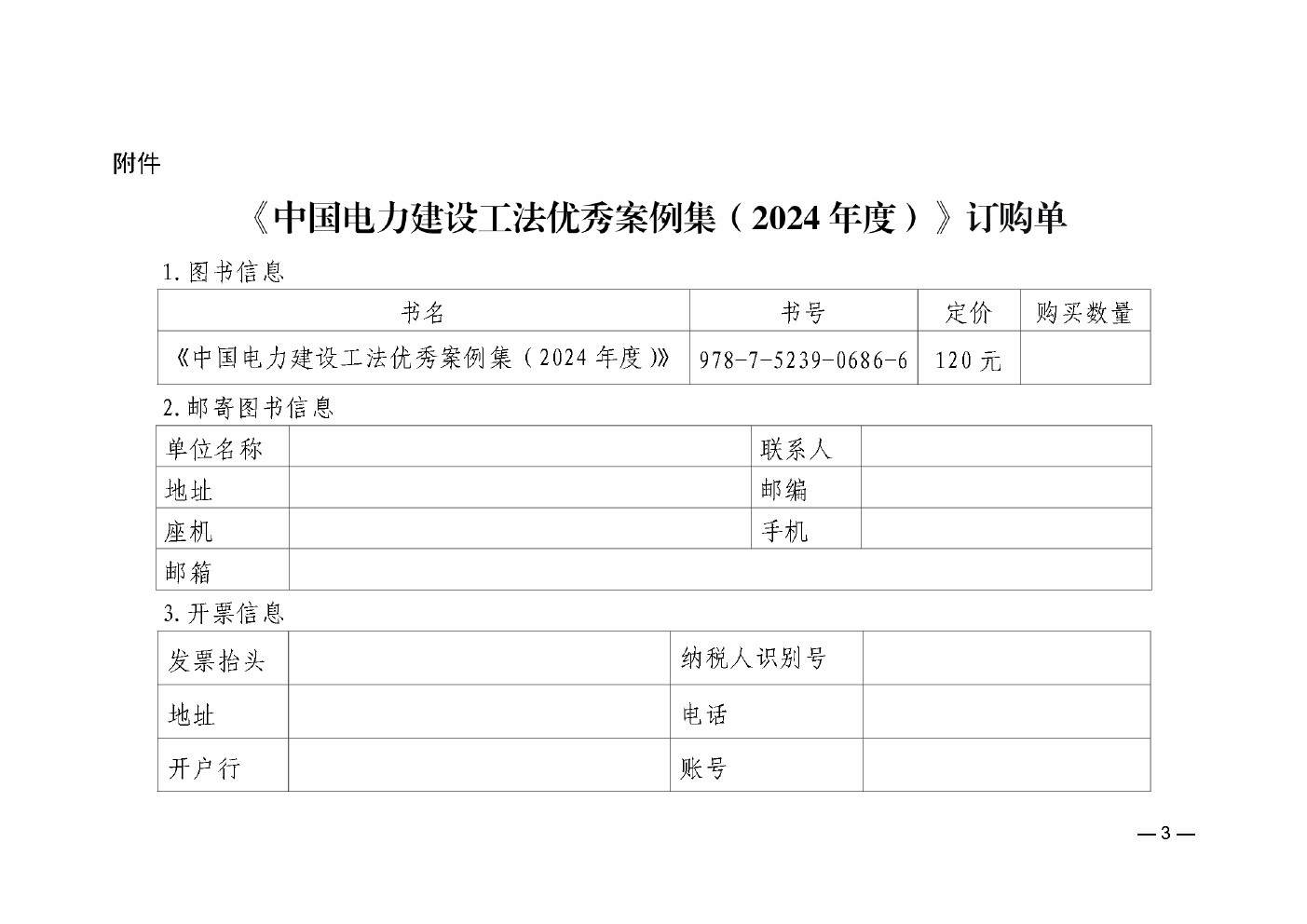 附件

《中国电力建设工法优秀案例集（2024 年度）》订购单

1. 图书信息

| 书名 | 书号 | 定价 | 购买数量 |
|---|---|---|---|
| 《中国电力建设工法优秀案例集（2024 年度）》 | 978-7-5239-0686-6 | 120 元 | |

2. 邮寄图书信息

| 单位名称 | | 联系人 | |
|---|---|---|---|
| 地址 | | 邮编 | |
| 座机 | | 手机 | |
| 邮箱 | | | |

3. 开票信息

| 发票抬头 | | 纳税人识别号 | |
|---|---|---|---|
| 地址 | | 电话 | |
| 开户行 | | 账号 | |

— 3 —